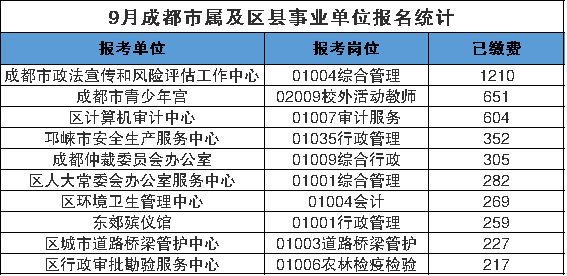 9月成都市属及区县事业单位报名统计

| 报考单位 | 报考岗位 | 已缴费 |
|---|---|---|
| 成都市政法宣传和风险评估工作中心 | 01004综合管理 | 1210 |
| 成都市青少年宫 | 02009校外活动教师 | 651 |
| 区计算机审计中心 | 01007审计服务 | 604 |
| 邛崃市安全生产服务中心 | 01035行政管理 | 352 |
| 成都仲裁委员会办公室 | 01009综合行政 | 305 |
| 区人大常委会办公室服务中心 | 01001综合管理 | 282 |
| 区环境卫生管理中心 | 01004会计 | 269 |
| 东郊殡仪馆 | 01001行政管理 | 259 |
| 区城市道路桥梁管护中心 | 01003道路桥梁管护 | 227 |
| 区行政审批勘验服务中心 | 01006农林检疫检验 | 217 |